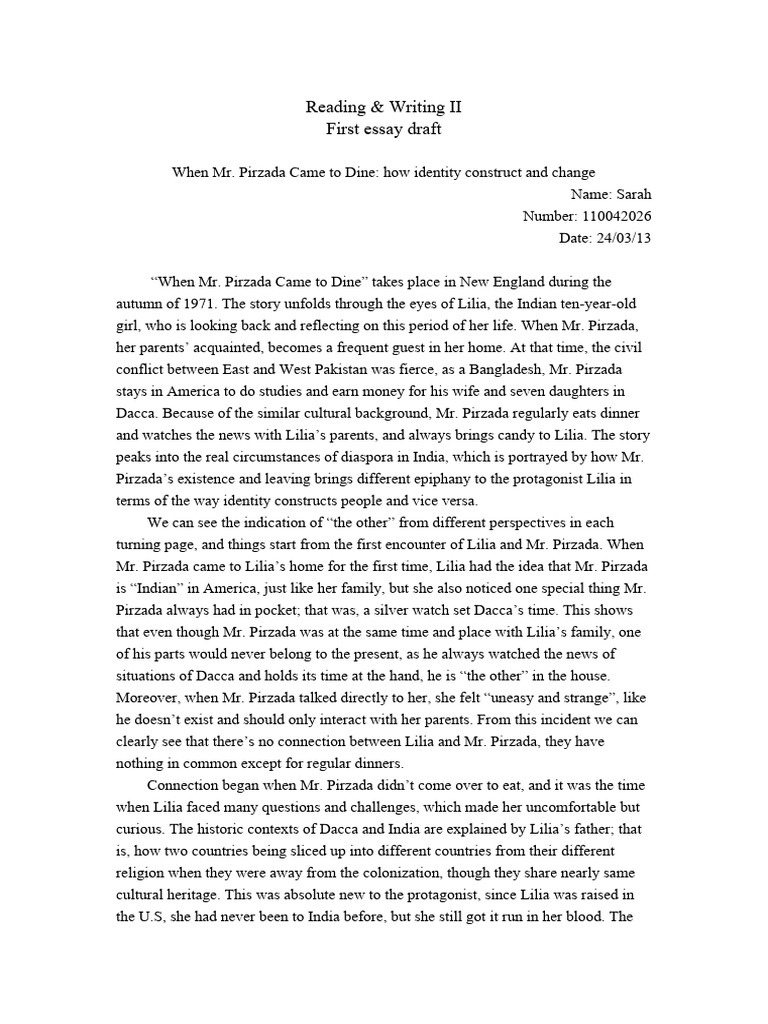 Reading & Writing II
First essay draft

When Mr. Pirzada Came to Dine: how identity construct and change

Name: Sarah
Number: 110042026
Date: 24/03/13

"When Mr. Pirzada Came to Dine" takes place in New England during the autumn of 1971. The story unfolds through the eyes of Lilia, the Indian ten-year-old girl, who is looking back and reflecting on this period of her life. When Mr. Pirzada, her parents' acquainted, becomes a frequent guest in her home. At that time, the civil conflict between East and West Pakistan was fierce, as a Bangladesh, Mr. Pirzada stays in America to do studies and earn money for his wife and seven daughters in Dacca. Because of the similar cultural background, Mr. Pirzada regularly eats dinner and watches the news with Lilia's parents, and always brings candy to Lilia. The story peaks into the real circumstances of diaspora in India, which is portrayed by how Mr. Pirzada's existence and leaving brings different epiphany to the protagonist Lilia in terms of the way identity constructs people and vice versa.

We can see the indication of "the other" from different perspectives in each turning page, and things start from the first encounter of Lilia and Mr. Pirzada. When Mr. Pirzada came to Lilia's home for the first time, Lilia had the idea that Mr. Pirzada is "Indian" in America, just like her family, but she also noticed one special thing Mr. Pirzada always had in pocket; that was, a silver watch set Dacca's time. This shows that even though Mr. Pirzada was at the same time and place with Lilia's family, one of his parts would never belong to the present, as he always watched the news of situations of Dacca and holds its time at the hand, he is "the other" in the house. Moreover, when Mr. Pirzada talked directly to her, she felt "uneasy and strange", like he doesn't exist and should only interact with her parents. From this incident we can clearly see that there's no connection between Lilia and Mr. Pirzada, they have nothing in common except for regular dinners.

Connection began when Mr. Pirzada didn't come over to eat, and it was the time when Lilia faced many questions and challenges, which made her uncomfortable but curious. The historic contexts of Dacca and India are explained by Lilia's father; that is, how two countries being sliced up into different countries from their different religion when they were away from the colonization, though they share nearly same cultural heritage. This was absolute new to the protagonist, since Lilia was raised in the U.S, she had never been to India before, but she still got it run in her blood. The